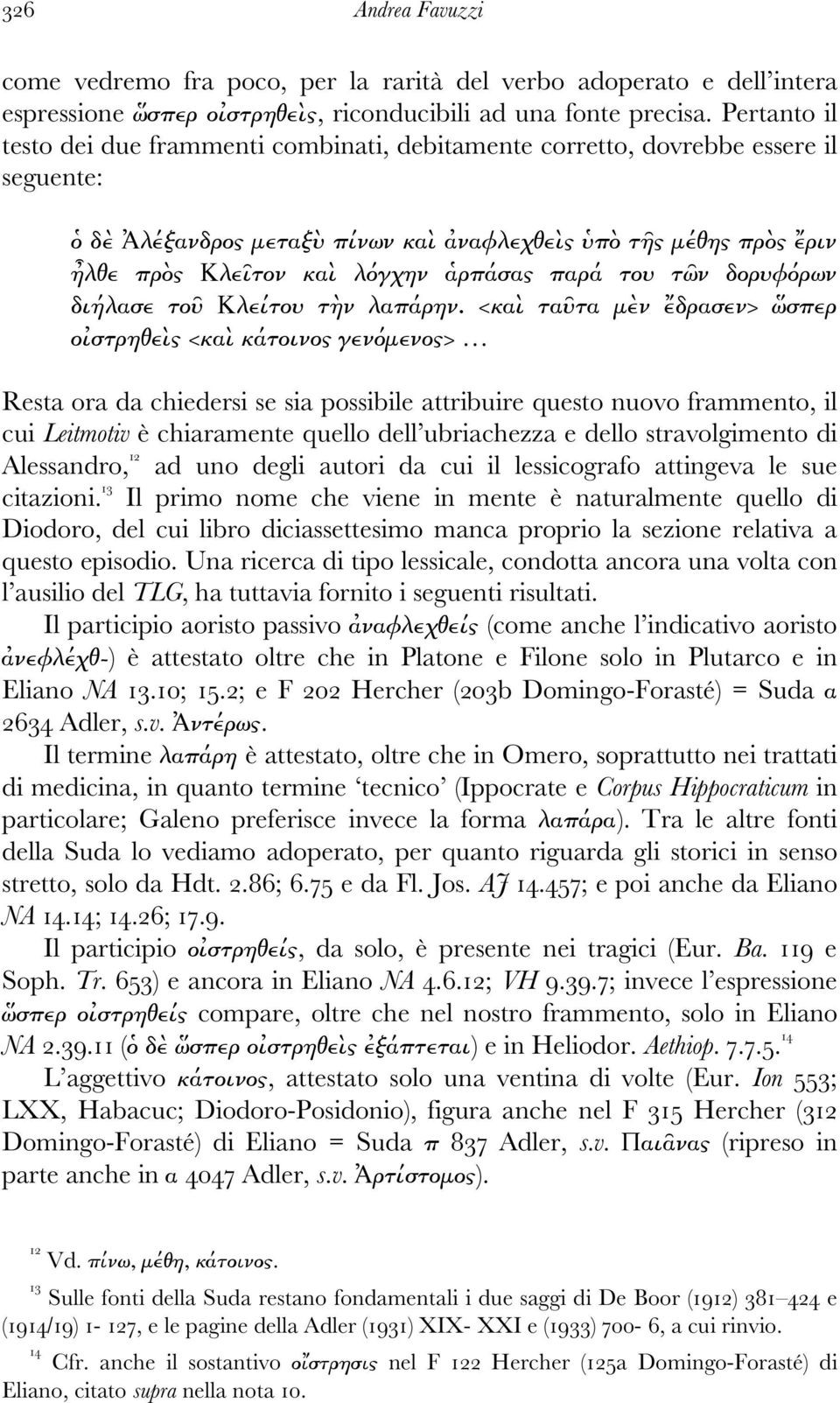 326 Andrea Favuzzi

come vedremo fra poco, per la rarità del verbo adoperato e dell'intera espressione ὥσπερ οἰστρηθεὶς, riconducibili ad una fonte precisa. Pertanto il testo dei due frammenti combinati, debitamente corretto, dovrebbe essere il seguente:

ὁ δὲ Ἀλέξανδρος μεταξὺ πίνων καὶ ἀναφλεχθεὶς ὑπὸ τῆς μέθης πρὸς ἔριν ἦλθε πρὸς Κλεῖτον καὶ λόγχην ἁρπάσας παρά του τῶν δορυφόρων διήλασε τοῦ Κλείτου τὴν λαπάρην. <καὶ ταῦτα μὲν ἔδρασεν> ὥσπερ οἰστρηθεὶς <καὶ κάτοινος γενόμενος> ...

Resta ora da chiedersi se sia possibile attribuire questo nuovo frammento, il cui Leitmotiv è chiaramente quello dell'ubriachezza e dello stravolgimento di Alessandro,$^{12}$ ad uno degli autori da cui il lessicografo attingeva le sue citazioni.$^{13}$ Il primo nome che viene in mente è naturalmente quello di Diodoro, del cui libro diciassettesimo manca proprio la sezione relativa a questo episodio. Una ricerca di tipo lessicale, condotta ancora una volta con l'ausilio del TLG, ha tuttavia fornito i seguenti risultati.

Il participio aoristo passivo ἀναφλεχθείς (come anche l'indicativo aoristo ἀνεφλέχθ-) è attestato oltre che in Platone e Filone solo in Plutarco e in Eliano NA 13.10; 15.2; e F 202 Hercher (203b Domingo-Forasté) = Suda α 2634 Adler, s.v. Ἀντέρως.

Il termine λαπάρη è attestato, oltre che in Omero, soprattutto nei trattati di medicina, in quanto termine 'tecnico' (Ippocrate e Corpus Hippocraticum in particolare; Galeno preferisce invece la forma λαπάρα). Tra le altre fonti della Suda lo vediamo adoperato, per quanto riguarda gli storici in senso stretto, solo da Hdt. 2.86; 6.75 e da Fl. Jos. AJ 14.457; e poi anche da Eliano NA 14.14; 14.26; 17.9.

Il participio οἰστρηθείς, da solo, è presente nei tragici (Eur. Ba. 119 e Soph. Tr. 653) e ancora in Eliano NA 4.6.12; VH 9.39.7; invece l'espressione ὥσπερ οἰστρηθείς compare, oltre che nel nostro frammento, solo in Eliano NA 2.39.11 (ὁ δὲ ὥσπερ οἰστρηθεὶς ἐξάπτεται) e in Heliodor. Aethiop. 7.7.5.$^{14}$

L'aggettivo κάτοινος, attestato solo una ventina di volte (Eur. Ion 553; LXX, Habacuc; Diodoro-Posidonio), figura anche nel F 315 Hercher (312 Domingo-Forasté) di Eliano = Suda π 837 Adler, s.v. Παιᾶνας (ripreso in parte anche in α 4047 Adler, s.v. Ἀρτίστομος).

$^{12}$ Vd. πίνω, μέθη, κάτοινος.

$^{13}$ Sulle fonti della Suda restano fondamentali i due saggi di De Boor (1912) 381–424 e (1914/19) 1- 127, e le pagine della Adler (1931) XIX- XXI e (1933) 700- 6, a cui rinvio.

$^{14}$ Cfr. anche il sostantivo οἴστρησις nel F 122 Hercher (125a Domingo-Forasté) di Eliano, citato supra nella nota 10.